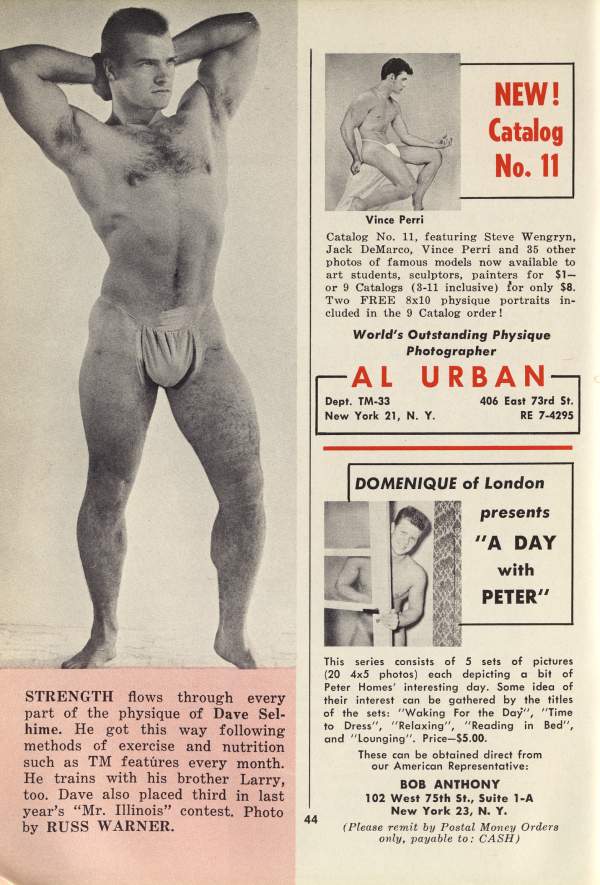 STRENGTH flows through every part of the physique of Dave Selhime. He got this way following methods of exercise and nutrition such as TM features every month. He trains with his brother Larry, too. Dave also placed third in last year's "Mr. Illinois" contest. Photo by RUSS WARNER.

NEW! Catalog No. 11

Vince Perri

Catalog No. 11, featuring Steve Wengryn, Jack DeMarco, Vince Perri and 35 other photos of famous models now available to art students, sculptors, painters for $1— or 9 Catalogs (3-11 inclusive) for only $8. Two FREE 8x10 physique portraits included in the 9 Catalog order!

World's Outstanding Physique Photographer

AL URBAN

Dept. TM-33
New York 21, N. Y.

406 East 73rd St.
RE 7-4295

DOMENIQUE of London presents "A DAY with PETER"

This series consists of 5 sets of pictures (20 4x5 photos) each depicting a bit of Peter Homes' interesting day. Some idea of their interest can be gathered by the titles of the sets: "Waking For the Day", "Time to Dress", "Relaxing", "Reading in Bed", and "Lounging". Price—$5.00.

These can be obtained direct from our American Representative:

BOB ANTHONY
102 West 75th St., Suite 1-A
New York 23, N. Y.

(Please remit by Postal Money Orders only, payable to: CASH)

44